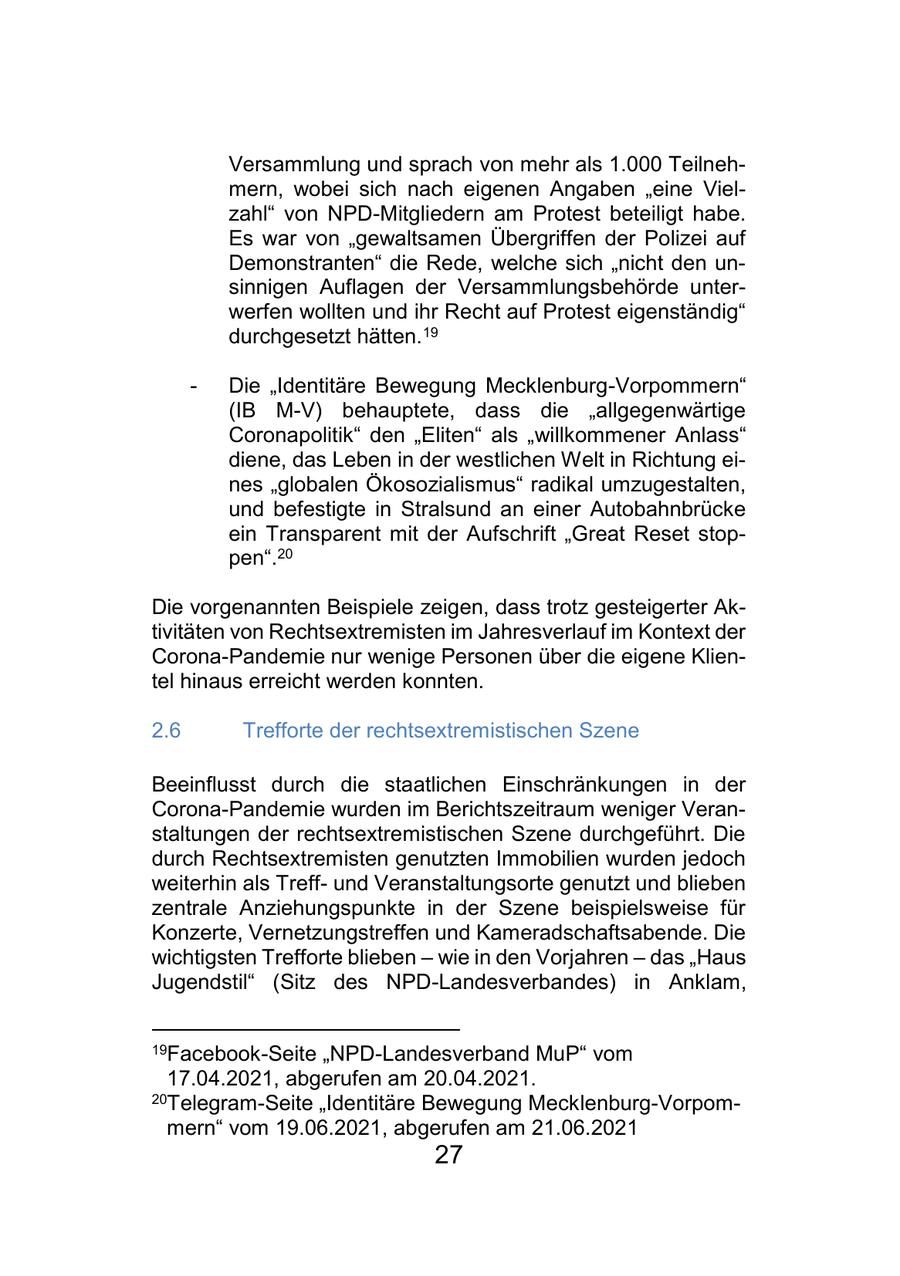 Versammlung und sprach von mehr als 1.000 Teilnehmern, wobei sich nach eigenen Angaben „eine Vielzahl“ von NPD-Mitgliedern am Protest beteiligt habe. Es war von „gewaltsamen Übergriffen der Polizei auf Demonstranten“ die Rede, welche sich „nicht den unsinnigen Auflagen der Versammlungsbehörde unterwerfen wollten und ihr Recht auf Protest eigenständig“ durchgesetzt hätten.$^{19}$

- Die „Identitäre Bewegung Mecklenburg-Vorpommern“ (IB M-V) behauptete, dass die „allgegenwärtige Coronapolitik“ den „Eliten“ als „willkommener Anlass“ diene, das Leben in der westlichen Welt in Richtung eines „globalen Ökosozialismus“ radikal umzugestalten, und befestigte in Stralsund an einer Autobahnbrücke ein Transparent mit der Aufschrift „Great Reset stoppen“.$^{20}$

Die vorgenannten Beispiele zeigen, dass trotz gesteigerter Aktivitäten von Rechtsextremisten im Jahresverlauf im Kontext der Corona-Pandemie nur wenige Personen über die eigene Klientel hinaus erreicht werden konnten.

2.6 Trefforte der rechtsextremistischen Szene

Beeinflusst durch die staatlichen Einschränkungen in der Corona-Pandemie wurden im Berichtszeitraum weniger Veranstaltungen der rechtsextremistischen Szene durchgeführt. Die durch Rechtsextremisten genutzten Immobilien wurden jedoch weiterhin als Treff- und Veranstaltungsorte genutzt und blieben zentrale Anziehungspunkte in der Szene beispielsweise für Konzerte, Vernetzungstreffen und Kameradschaftsabende. Die wichtigsten Trefforte blieben – wie in den Vorjahren – das „Haus Jugendstil“ (Sitz des NPD-Landesverbandes) in Anklam,

$^{19}$Facebook-Seite „NPD-Landesverband MuP“ vom 17.04.2021, abgerufen am 20.04.2021.
$^{20}$Telegram-Seite „Identitäre Bewegung Mecklenburg-Vorpommern“ vom 19.06.2021, abgerufen am 21.06.2021

27